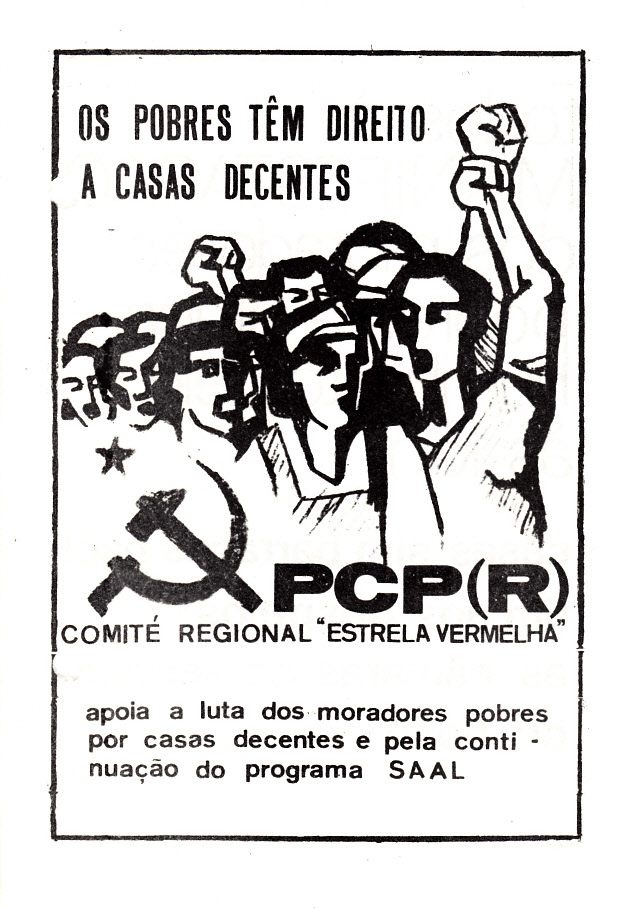 OS POBRES TÊM DIREITO
A CASAS DECENTES

PCP(R)

COMITÉ REGIONAL "ESTRELA VERMELHA"

apoia a luta dos moradores pobres por casas decentes e pela continuação do programa SAAL